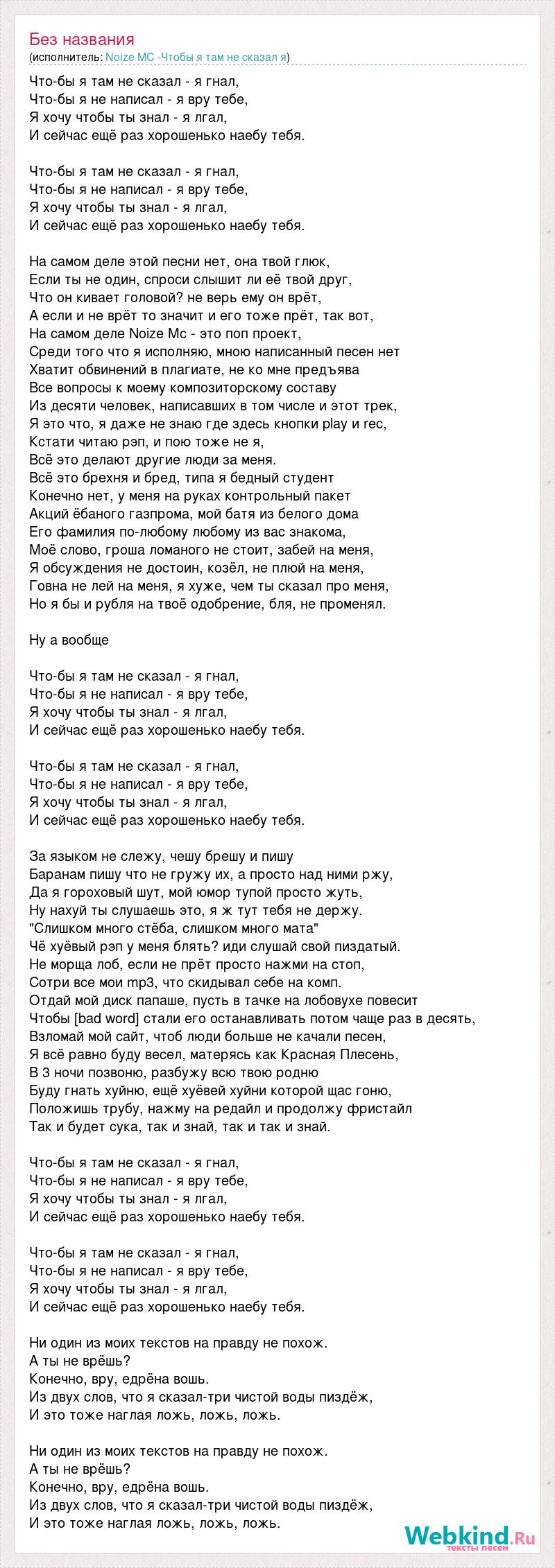 Без названия
(исполнитель: Noize MC -Чтобы я там не сказал я)

Что-бы я там не сказал - я гнал,
Что-бы я не написал - я вру тебе,
Я хочу чтобы ты знал - я лгал,
И сейчас ещё раз хорошенько наебу тебя.

Что-бы я там не сказал - я гнал,
Что-бы я не написал - я вру тебе,
Я хочу чтобы ты знал - я лгал,
И сейчас ещё раз хорошенько наебу тебя.

На самом деле этой песни нет, она твой глюк,
Если ты не один, спроси слышит ли её твой друг,
Что он кивает головой? не верь ему он врёт,
А если и не врёт то значит и его тоже прёт, так вот,
На самом деле Noize Mc - это поп проект,
Среди того что я исполняю, мною написанный песен нет
Хватит обвинений в плагиате, не ко мне предъява
Все вопросы к моему композиторскому составу
Из десяти человек, написавших в том числе и этот трек,
Я это что, я даже не знаю где здесь кнопки play и rec,
Кстати читаю рэп, и пою тоже не я,
Всё это делают другие люди за меня.
Всё это брехня и бред, типа я бедный студент
Конечно нет, у меня на руках контрольный пакет
Акций ёбаного газпрома, мой батя из белого дома
Его фамилия по-любому любому из вас знакома,
Моё слово, гроша ломаного не стоит, забей на меня,
Я обсуждения не достоин, козёл, не плюй на меня,
Говна не лей на меня, я хуже, чем ты сказал про меня,
Но я бы и рубля на твоё одобрение, бля, не променял.

Ну а вообще

Что-бы я там не сказал - я гнал,
Что-бы я не написал - я вру тебе,
Я хочу чтобы ты знал - я лгал,
И сейчас ещё раз хорошенько наебу тебя.

Что-бы я там не сказал - я гнал,
Что-бы я не написал - я вру тебе,
Я хочу чтобы ты знал - я лгал,
И сейчас ещё раз хорошенько наебу тебя.

За языком не слежу, чешу брешу и пишу
Баранам пишу что не гружу их, а просто над ними ржу,
Да я гороховый шут, мой юмор тупой просто жуть,
Ну нахуй ты слушаешь это, я ж тут тебя не держу.
"Слишком много стёба, слишком много мата"
Чё хуёвый рэп у меня блять? иди слушай свой пиздатый.
Не морща лоб, если не прёт просто нажми на стоп,
Сотри все мои mp3, что скидывал себе на комп.
Отдай мой диск папаше, пусть в тачке на лобовухе повесит
Чтобы [bad word] стали его останавливать потом чаще раз в десять,
Взломай мой сайт, чтоб люди больше не качали песен,
Я всё равно буду весел, матерясь как Красная Плесень,
В 3 ночи позвоню, разбужу всю твою родню
Буду гнать хуйню, ещё хуёвей хуйни которой щас гоню,
Положишь трубу, нажму на редайл и продолжу фристайл
Так и будет сука, так и знай, так и так и знай.

Что-бы я там не сказал - я гнал,
Что-бы я не написал - я вру тебе,
Я хочу чтобы ты знал - я лгал,
И сейчас ещё раз хорошенько наебу тебя.

Что-бы я там не сказал - я гнал,
Что-бы я не написал - я вру тебе,
Я хочу чтобы ты знал - я лгал,
И сейчас ещё раз хорошенько наебу тебя.

Ни один из моих текстов на правду не похож.
А ты не врёшь?
Конечно, вру, едрёна вошь.
Из двух слов, что я сказал-три чистой воды пиздёж,
И это тоже наглая ложь, ложь, ложь.

Ни один из моих текстов на правду не похож.
А ты не врёшь?
Конечно, вру, едрёна вошь.
Из двух слов, что я сказал-три чистой воды пиздёж,
И это тоже наглая ложь, ложь, ложь.

Webkind.Ru
тексты песен